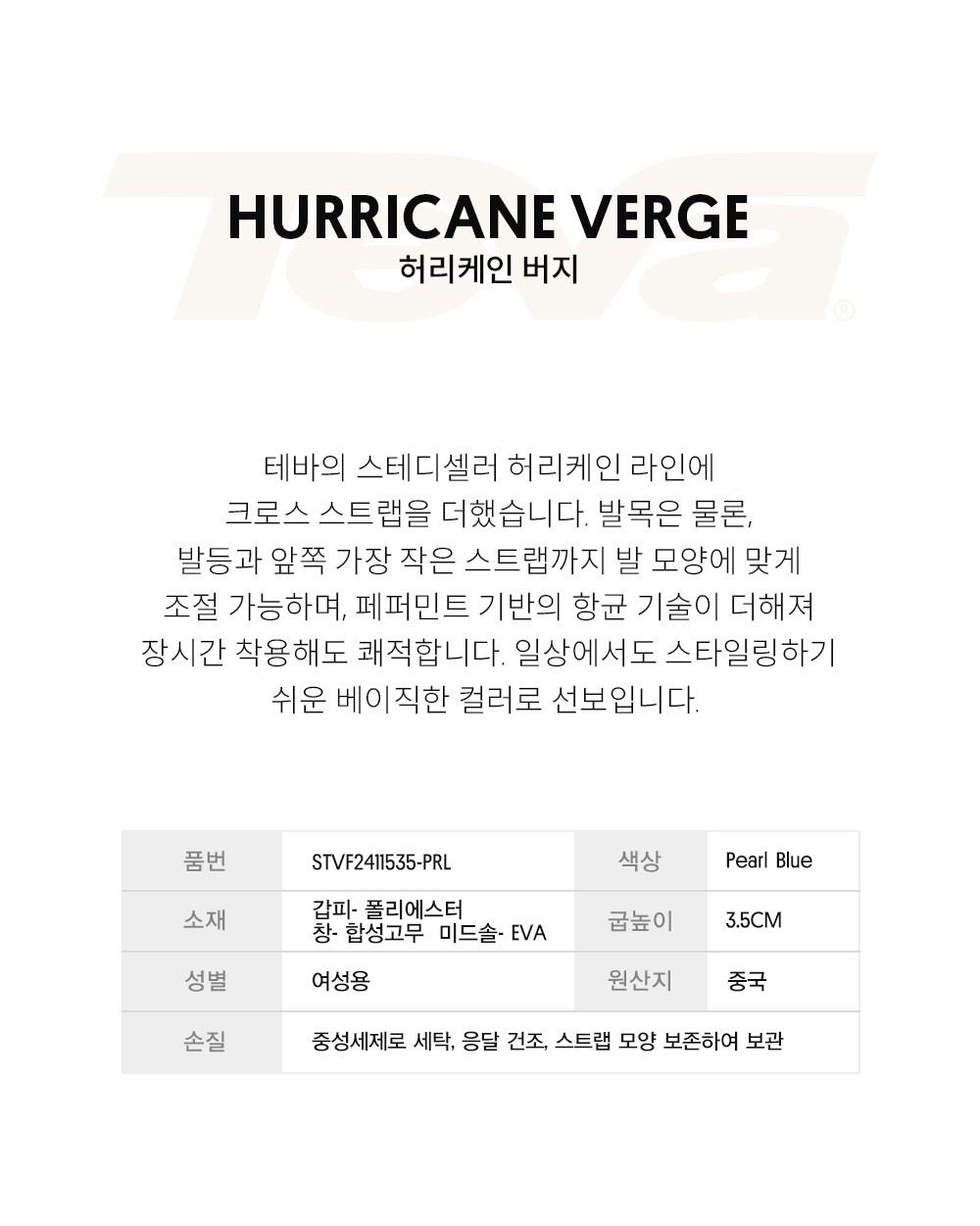 Teva®

HURRICANE VERGE
허리케인 버지

테바의 스테디셀러 허리케인 라인에
크로스 스트랩을 더했습니다. 발목은 물론,
발등과 앞쪽 가장 작은 스트랩까지 발 모양에 맞게
조절 가능하며, 페퍼민트 기반의 항균 기술이 더해져
장시간 착용해도 쾌적합니다. 일상에서도 스타일링하기
쉬운 베이직한 컬러로 선보입니다.

| 품번 | STVF2411535-PRL | 색상 | Pearl Blue |
|---|---|---|---|
| 소재 | 갑피- 폴리에스터 창- 합성고무 미드솔- EVA | 굽높이 | 3.5CM |
| 성별 | 여성용 | 원산지 | 중국 |
| 손질 | 중성세제로 세탁, 응달 건조, 스트랩 모양 보존하여 보관 | | |